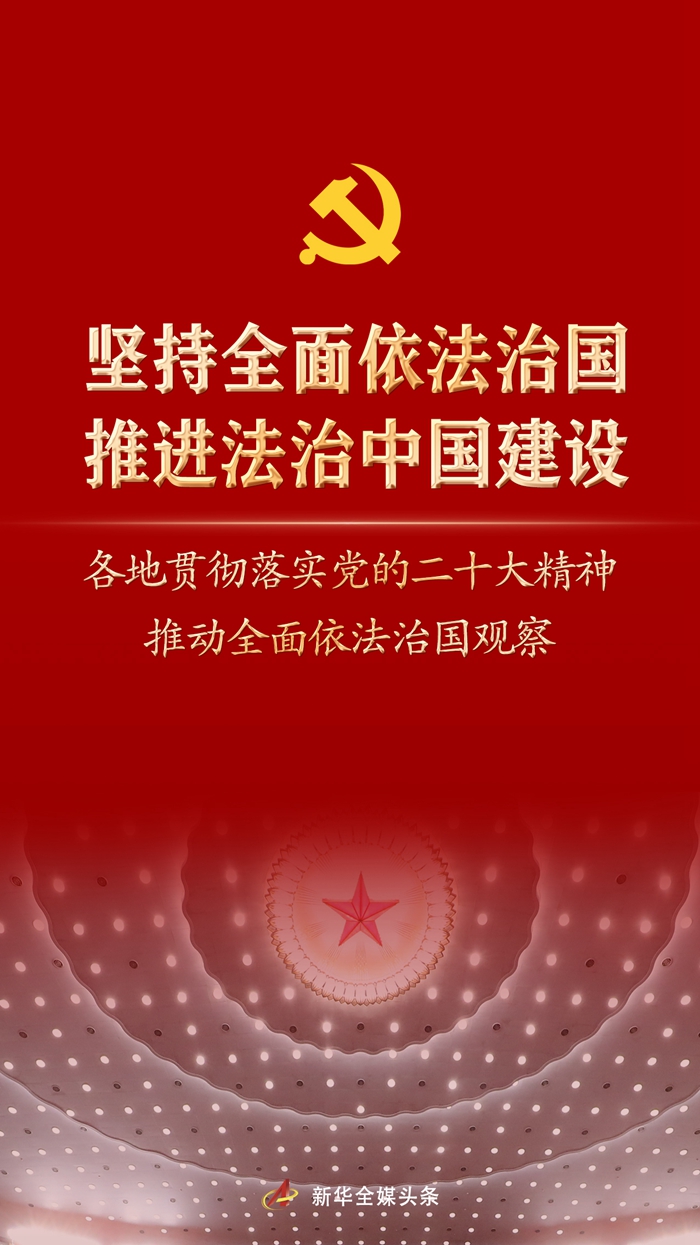 坚持全面依法治国
推进法治中国建设

各地贯彻落实党的二十大精神
推动全面依法治国观察

新华全媒头条